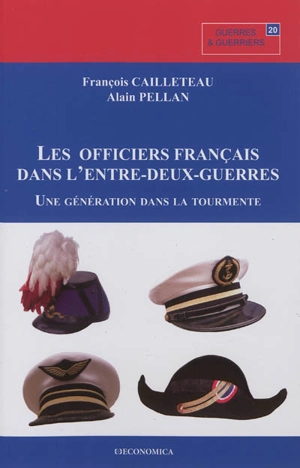 GUERRES & GUERRIERS 20

François CAILLETEAU
Alain PELLAN

LES OFFICIERS FRANÇAIS DANS L'ENTRE-DEUX-GUERRES

UNE GÉNÉRATION DANS LA TOURMENTE

ECONOMICA